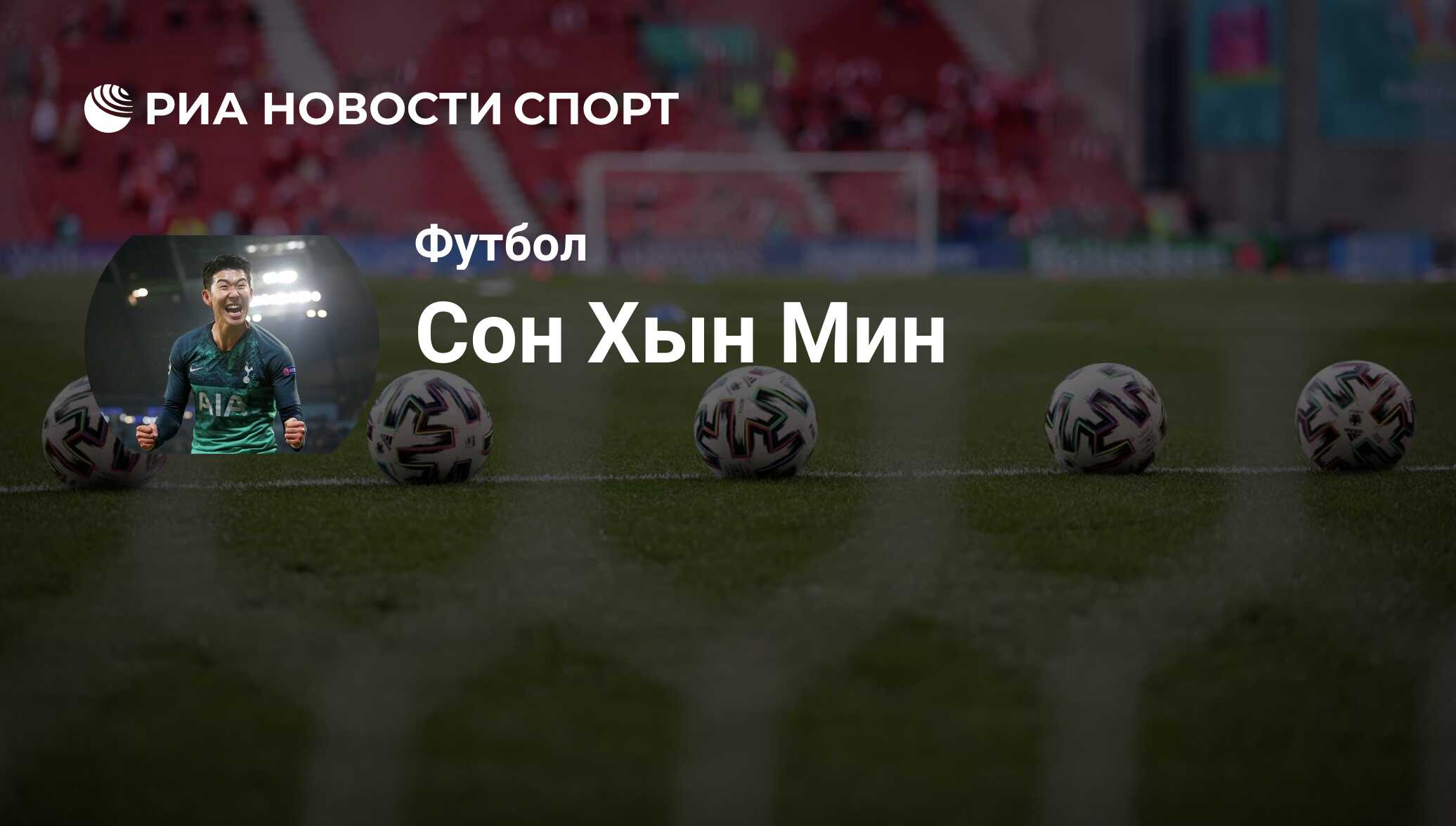 РИА НОВОСТИ СПОРТ

Футбол

Сон Хын Мин

AIA